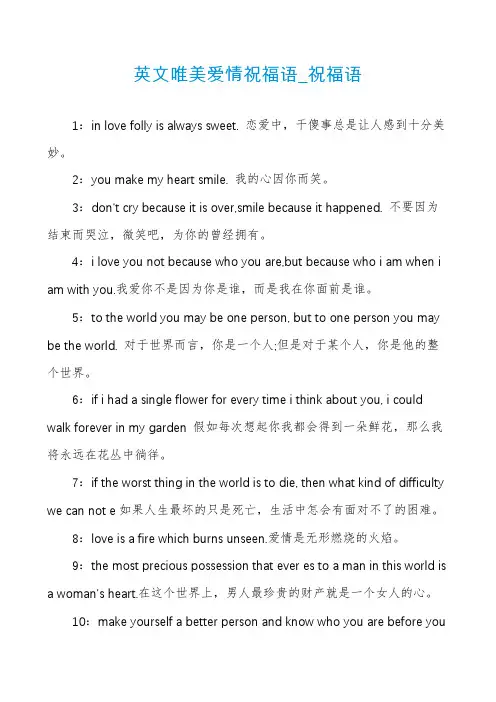 英文唯美爱情祝福语_祝福语

1：in love folly is always sweet. 恋爱中，干傻事总是让人感到十分美妙。

2：you make my heart smile. 我的心因你而笑。

3：don't cry because it is over,smile because it happened. 不要因为结束而哭泣，微笑吧，为你的曾经拥有。

4：i love you not because who you are,but because who i am when i am with you.我爱你不是因为你是谁，而是我在你面前是谁。

5：to the world you may be one person, but to one person you may be the world. 对于世界而言，你是一个人;但是对于某个人，你是他的整个世界。

6：if i had a single flower for every time i think about you, i could walk forever in my garden 假如每次想起你我都会得到一朵鲜花，那么我将永远在花丛中徜徉。

7：if the worst thing in the world is to die, then what kind of difficulty we can not e 如果人生最坏的只是死亡，生活中怎会有面对不了的困难。

8：love is a fire which burns unseen.爱情是无形燃烧的火焰。

9：the most precious possession that ever es to a man in this world is a woman's heart.在这个世界上，男人最珍贵的财产就是一个女人的心。

10：make yourself a better person and know who you are before you